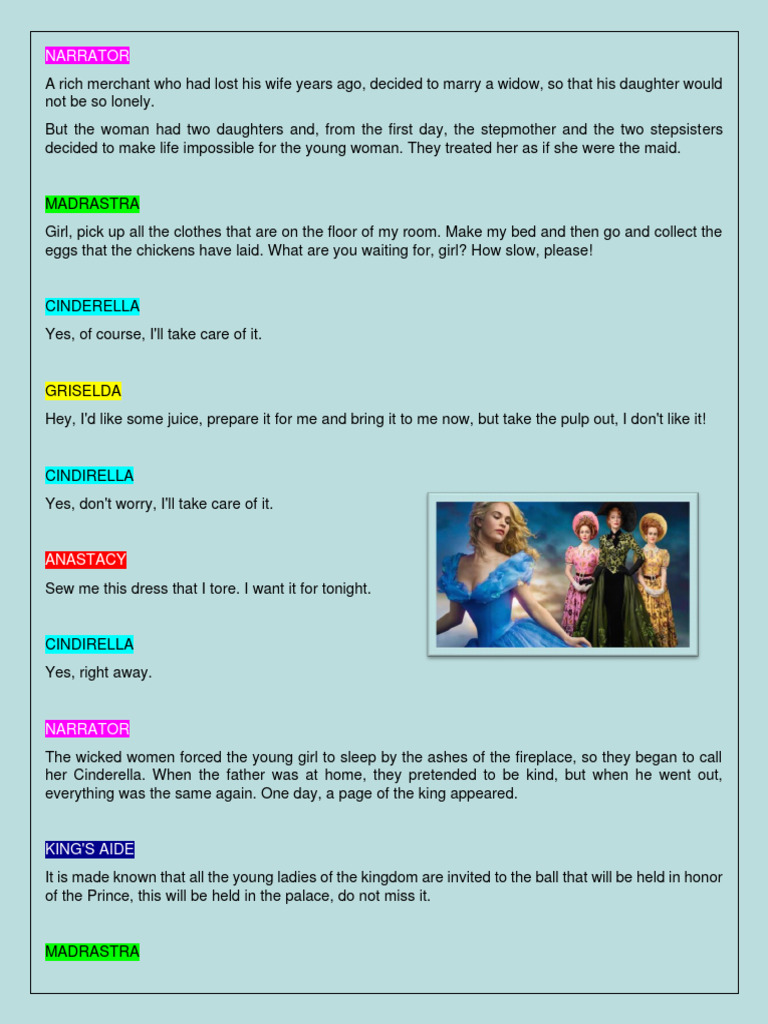 NARRATOR

A rich merchant who had lost his wife years ago, decided to marry a widow, so that his daughter would not be so lonely.

But the woman had two daughters and, from the first day, the stepmother and the two stepsisters decided to make life impossible for the young woman. They treated her as if she were the maid.

MADRASTRA

Girl, pick up all the clothes that are on the floor of my room. Make my bed and then go and collect the eggs that the chickens have laid. What are you waiting for, girl? How slow, please!

CINDERELLA

Yes, of course, I'll take care of it.

GRISELDA

Hey, I'd like some juice, prepare it for me and bring it to me now, but take the pulp out, I don't like it!

CINDIRELLA

Yes, don't worry, I'll take care of it.

ANASTACY

Sew me this dress that I tore. I want it for tonight.

CINDIRELLA

Yes, right away.

NARRATOR

The wicked women forced the young girl to sleep by the ashes of the fireplace, so they began to call her Cinderella. When the father was at home, they pretended to be kind, but when he went out, everything was the same again. One day, a page of the king appeared.

KING'S AIDE

It is made known that all the young ladies of the kingdom are invited to the ball that will be held in honor of the Prince, this will be held in the palace, do not miss it.

MADRASTRA